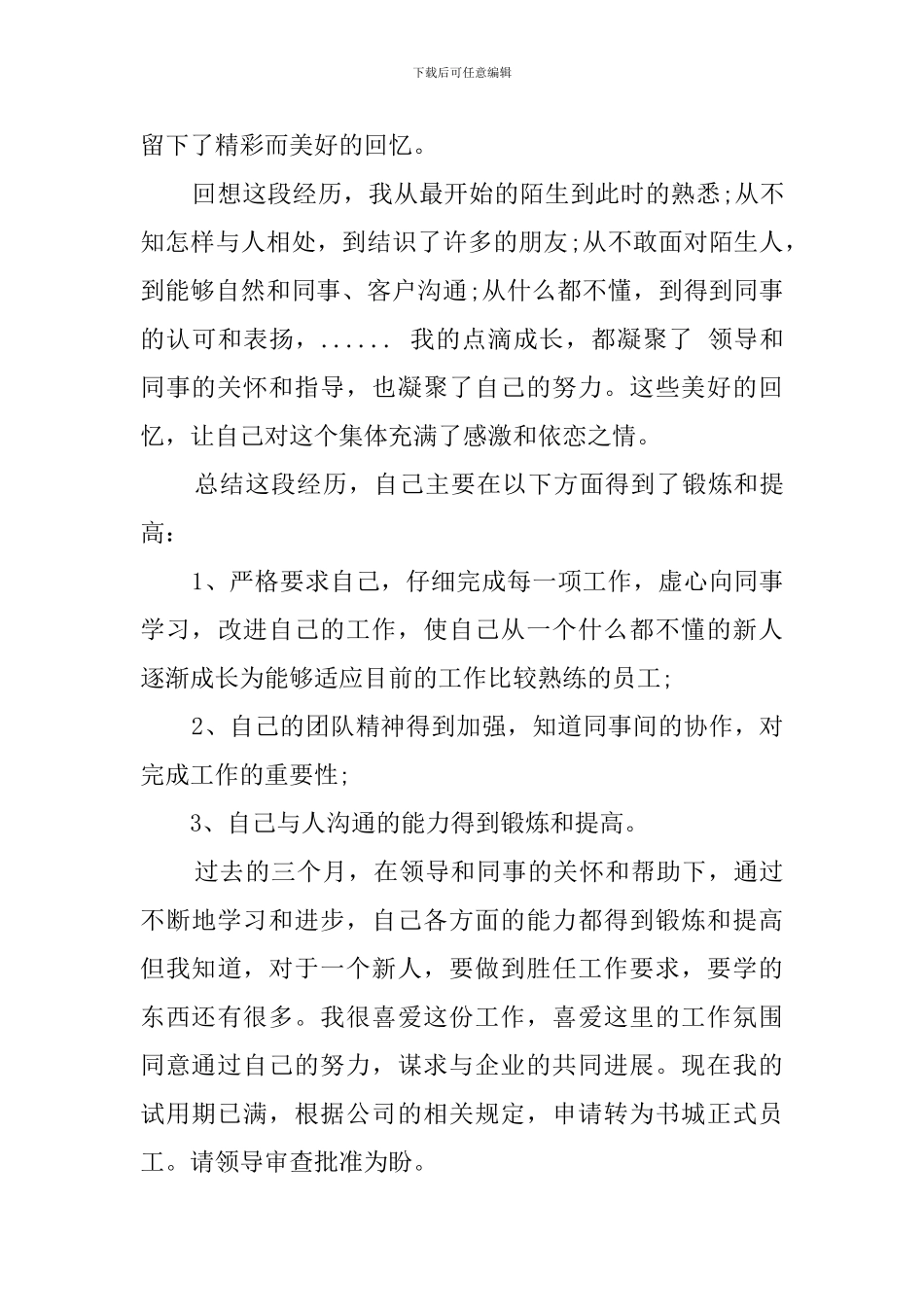 下载后可任意编辑

留下了精彩而美好的回忆。

回想这段经历，我从最开始的陌生到此时的熟悉;从不知怎样与人相处，到结识了许多的朋友;从不敢面对陌生人，到能够自然和同事、客户沟通;从什么都不懂，到得到同事的认可和表扬，...... 我的点滴成长，都凝聚了 领导和同事的关怀和指导，也凝聚了自己的努力。这些美好的回忆，让自己对这个集体充满了感激和依恋之情。

总结这段经历，自己主要在以下方面得到了锻炼和提高：

1、严格要求自己，仔细完成每一项工作，虚心向同事学习，改进自己的工作，使自己从一个什么都不懂的新人逐渐成长为能够适应目前的工作比较熟练的员工;

2、自己的团队精神得到加强，知道同事间的协作，对完成工作的重要性;

3、自己与人沟通的能力得到锻炼和提高。

过去的三个月，在领导和同事的关怀和帮助下，通过不断地学习和进步，自己各方面的能力都得到锻炼和提高但我知道，对于一个新人，要做到胜任工作要求，要学的东西还有很多。我很喜爱这份工作，喜爱这里的工作氛围同意通过自己的努力，谋求与企业的共同进展。现在我的试用期已满，根据公司的相关规定，申请转为书城正式员工。请领导审查批准为盼。